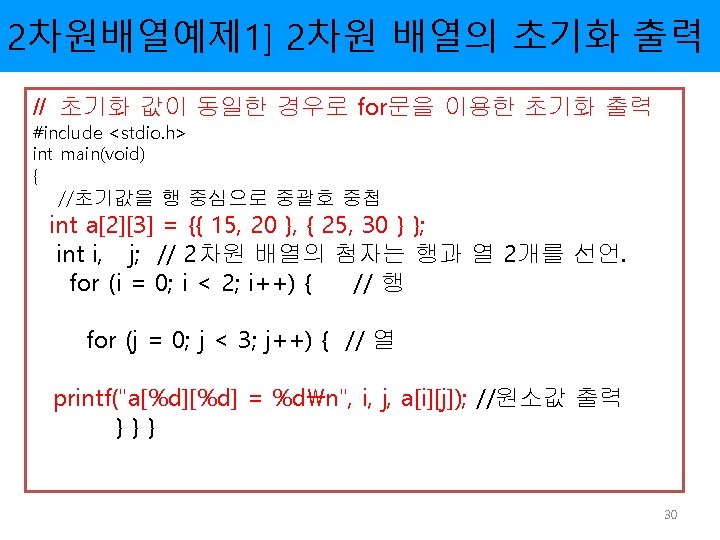 2차원배열예제1] 2차원 배열의 초기화 출력

// 초기화 값이 동일한 경우로 for문을 이용한 초기화 출력
#include <stdio.h>
int main(void)
{
//초기값을 행 중심으로 중괄호 중첩
int a[2][3] = {{ 15, 20 }, { 25, 30 } };
int i, j; // 2차원 배열의 첨자는 행과 열 2개를 선언.
for (i = 0; i < 2; i++) { // 행

for (j = 0; j < 3; j++) { // 열

printf("a[%d][%d] = %d₩n", i, j, a[i][j]); //원소값 출력
} } }

30